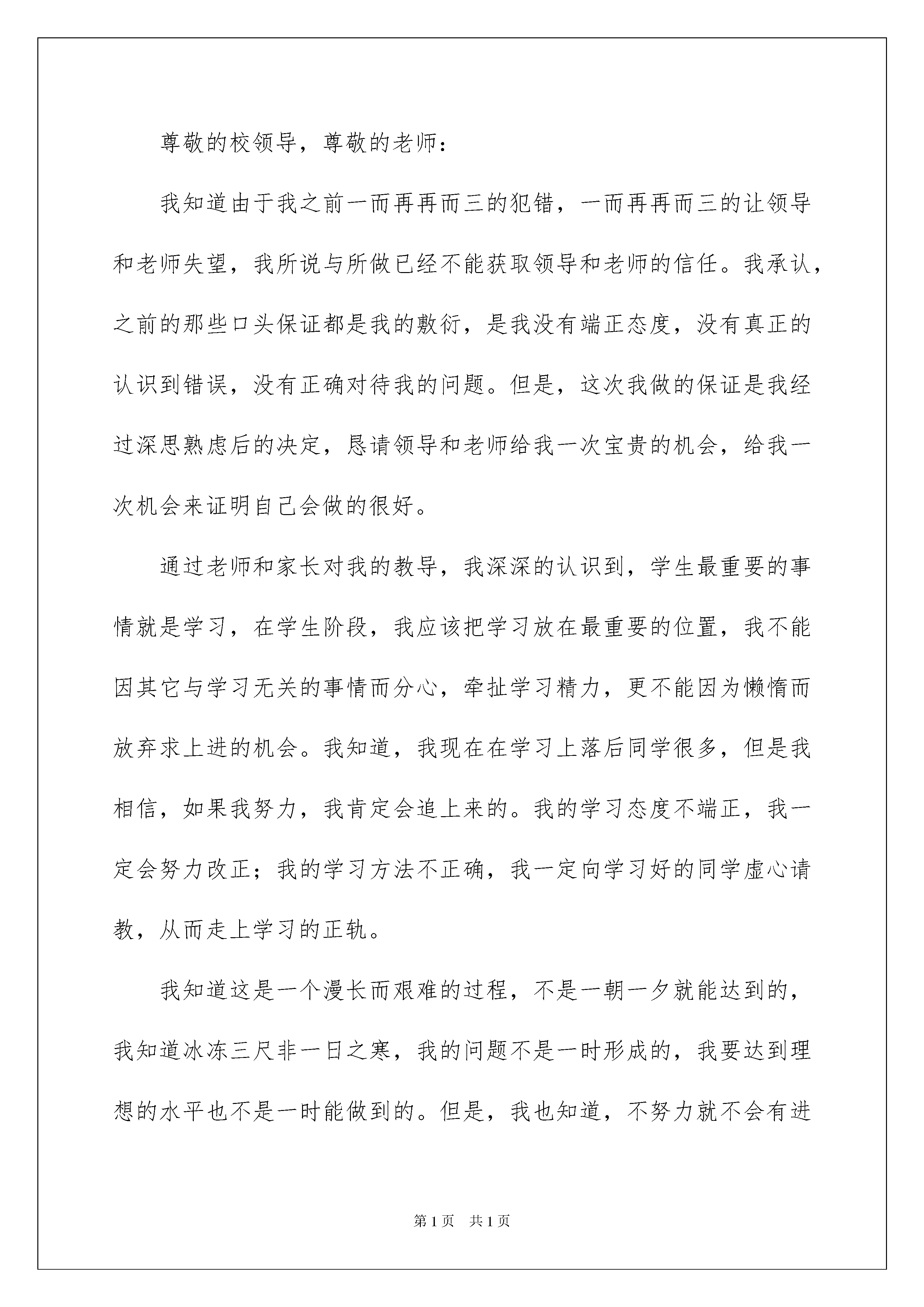 尊敬的校领导，尊敬的老师：

我知道由于我之前一而再再而三的犯错，一而再再而三的让领导和老师失望，我所说与所做已经不能获取领导和老师的信任。我承认，之前的那些口头保证都是我的敷衍，是我没有端正态度，没有真正的认识到错误，没有正确对待我的问题。但是，这次我做的保证是我经过深思熟虑后的决定，恳请领导和老师给我一次宝贵的机会，给我一次机会来证明自己会做的很好。

通过老师和家长对我的教导，我深深的认识到，学生最重要的事情就是学习，在学生阶段，我应该把学习放在最重要的位置，我不能因其它与学习无关的事情而分心，牵扯学习精力，更不能因为懒惰而放弃求上进的机会。我知道，我现在在学习上落后同学很多，但是我相信，如果我努力，我肯定会追上来的。我的学习态度不端正，我一定会努力改正；我的学习方法不正确，我一定向学习好的同学虚心请教，从而走上学习的正轨。

我知道这是一个漫长而艰难的过程，不是一朝一夕就能达到的，我知道冰冻三尺非一日之寒，我的问题不是一时形成的，我要达到理想的水平也不是一时能做到的。但是，我也知道，不努力就不会有进

第1页 共1页